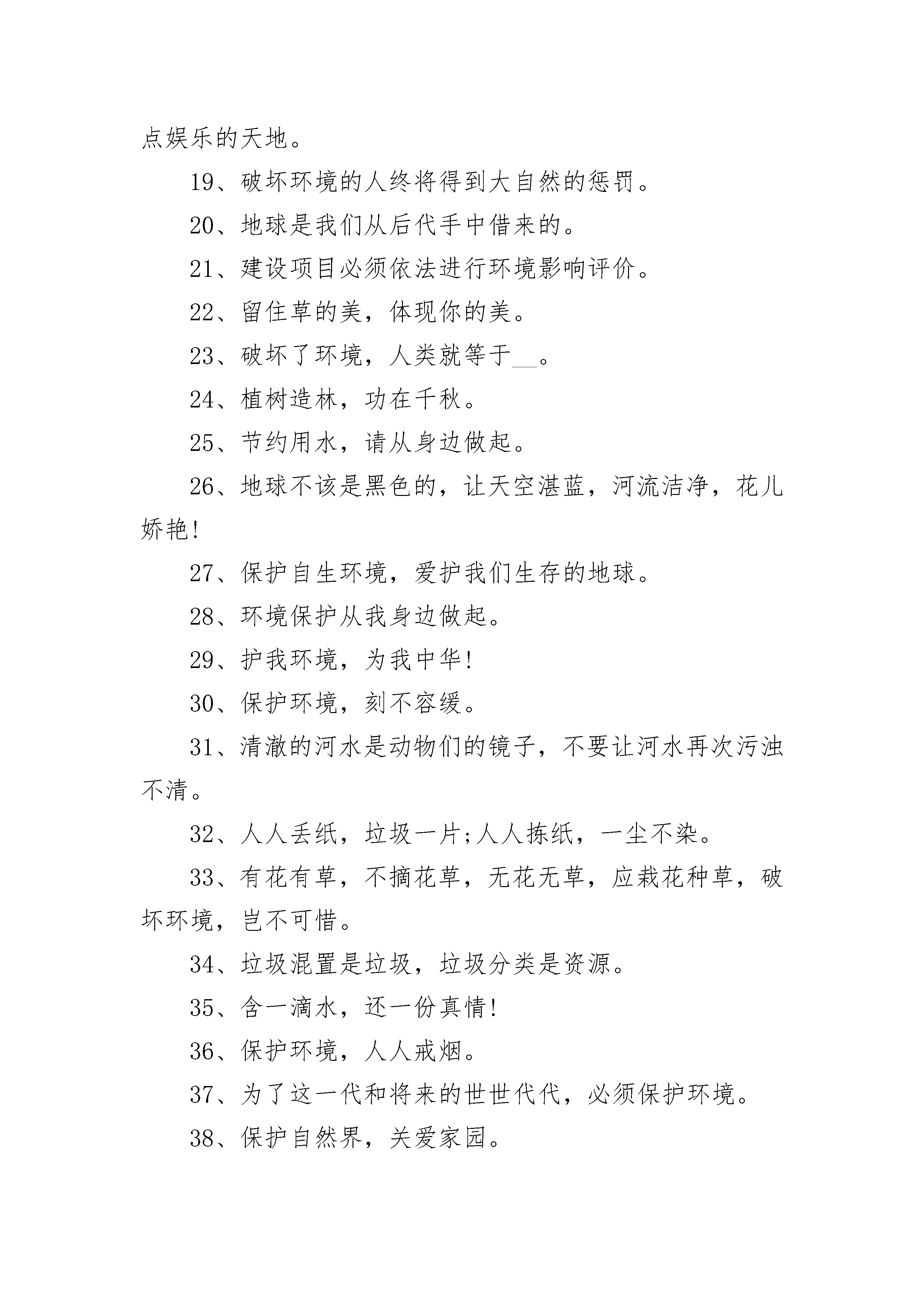 点娱乐的天地。

19、破坏环境的人终将得到大自然的惩罚。

20、地球是我们从后代手中借来的。

21、建设项目必须依法进行环境影响评价。

22、留住草的美，体现你的美。

23、破坏了环境，人类就等于__。

24、植树造林，功在千秋。

25、节约用水，请从身边做起。

26、地球不该是黑色的，让天空湛蓝，河流洁净，花儿娇艳!

27、保护自生环境，爱护我们生存的地球。

28、环境保护从我身边做起。

29、护我环境，为我中华!

30、保护环境，刻不容缓。

31、清澈的河水是动物们的镜子，不要让河水再次污浊不清。

32、人人丢纸，垃圾一片;人人拣纸，一尘不染。

33、有花有草，不摘花草，无花无草，应栽花种草，破坏环境，岂不可惜。

34、垃圾混置是垃圾，垃圾分类是资源。

35、含一滴水，还一份真情!

36、保护环境，人人戒烟。

37、为了这一代和将来的世世代代，必须保护环境。

38、保护自然界，关爱家园。